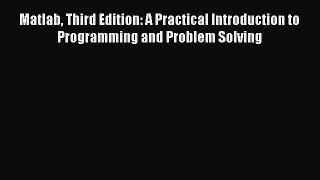 Matlab, Third Edition: A Practical Introduction to Programming and Problem Solving